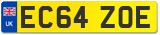 UK
EC64 ZOE